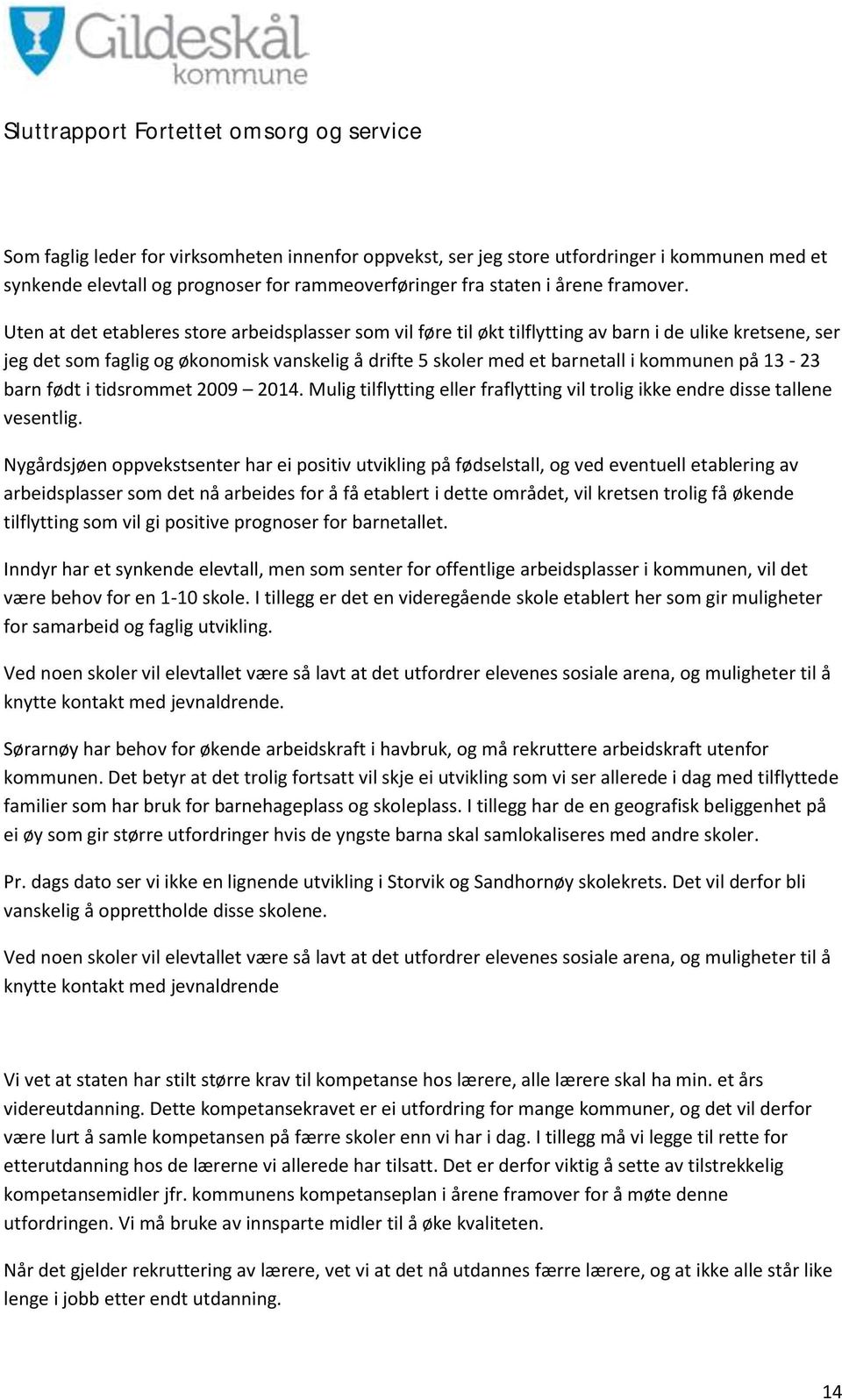 Gildeskål kommune

Sluttrapport Fortettet omsorg og service

Som faglig leder for virksomheten innenfor oppvekst, ser jeg store utfordringer i kommunen med et synkende elevtall og prognoser for rammeoverføringer fra staten i årene framover.

Uten at det etableres store arbeidsplasser som vil føre til økt tilflytting av barn i de ulike kretsene, ser jeg det som faglig og økonomisk vanskelig å drifte 5 skoler med et barnetall i kommunen på 13 - 23 barn født i tidsrommet 2009 – 2014. Mulig tilflytting eller fraflytting vil trolig ikke endre disse tallene vesentlig.

Nygårdsjøen oppvekstsenter har ei positiv utvikling på fødselstall, og ved eventuell etablering av arbeidsplasser som det nå arbeides for å få etablert i dette området, vil kretsen trolig få økende tilflytting som vil gi positive prognoser for barnetallet.

Inndyr har et synkende elevtall, men som senter for offentlige arbeidsplasser i kommunen, vil det være behov for en 1-10 skole. I tillegg er det en videregående skole etablert her som gir muligheter for samarbeid og faglig utvikling.

Ved noen skoler vil elevtallet være så lavt at det utfordrer elevenes sosiale arena, og muligheter til å knytte kontakt med jevnaldrende.

Sørarnøy har behov for økende arbeidskraft i havbruk, og må rekruttere arbeidskraft utenfor kommunen. Det betyr at det trolig fortsatt vil skje ei utvikling som vi ser allerede i dag med tilflyttede familier som har bruk for barnehageplass og skoleplass. I tillegg har de en geografisk beliggenhet på ei øy som gir større utfordringer hvis de yngste barna skal samlokaliseres med andre skoler.

Pr. dags dato ser vi ikke en lignende utvikling i Storvik og Sandhornøy skolekrets. Det vil derfor bli vanskelig å opprettholde disse skolene.

Ved noen skoler vil elevtallet være så lavt at det utfordrer elevenes sosiale arena, og muligheter til å knytte kontakt med jevnaldrende

Vi vet at staten har stilt større krav til kompetanse hos lærere, alle lærere skal ha min. et års videreutdanning. Dette kompetansekravet er ei utfordring for mange kommuner, og det vil derfor være lurt å samle kompetansen på færre skoler enn vi har i dag. I tillegg må vi legge til rette for etterutdanning hos de lærerne vi allerede har tilsatt. Det er derfor viktig å sette av tilstrekkelig kompetansemidler jfr. kommunens kompetanseplan i årene framover for å møte denne utfordringen. Vi må bruke av innsparte midler til å øke kvaliteten.

Når det gjelder rekruttering av lærere, vet vi at det nå utdannes færre lærere, og at ikke alle står like lenge i jobb etter endt utdanning.

14